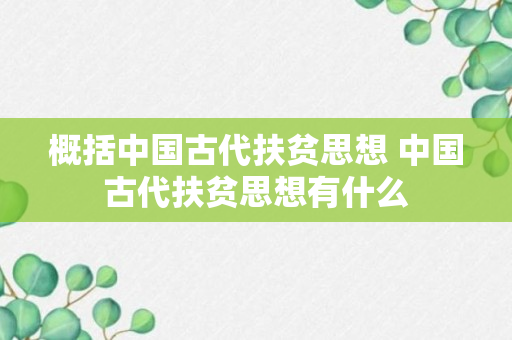 概括中国古代扶贫思想 中国古代扶贫思想有什么